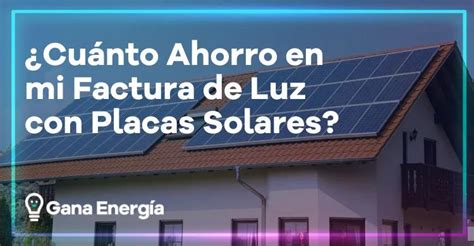 ¿Cuánto Ahorro en mi Factura de Luz con Placas Solares?

Gana Energía